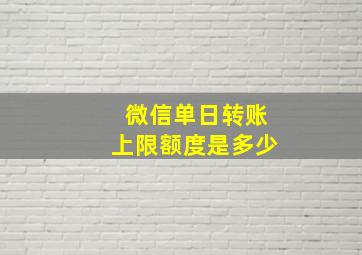 微信单日转账
上限额度是多少